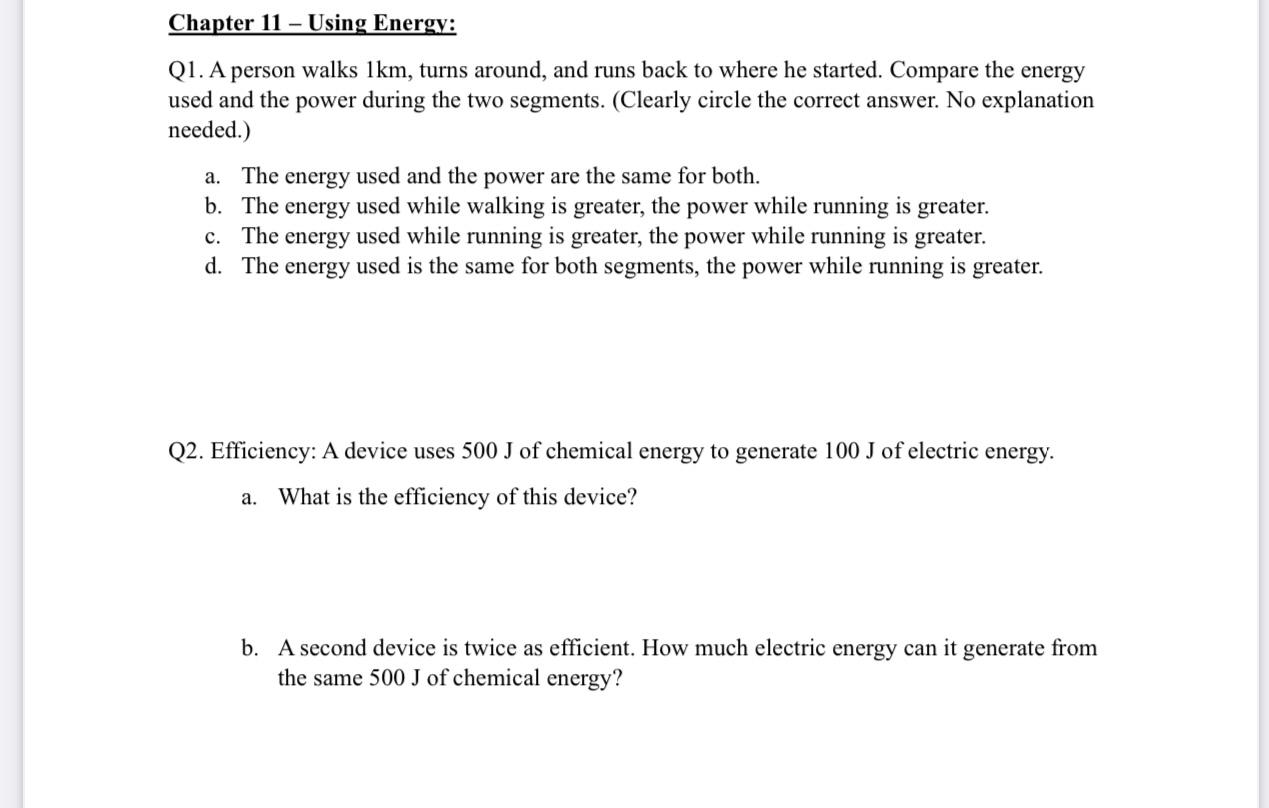 Chapter 11 – Using Energy:

Q1. A person walks 1km, turns around, and runs back to where he started. Compare the energy used and the power during the two segments. (Clearly circle the correct answer. No explanation needed.)

a. The energy used and the power are the same for both.
b. The energy used while walking is greater, the power while running is greater.
c. The energy used while running is greater, the power while running is greater.
d. The energy used is the same for both segments, the power while running is greater.

Q2. Efficiency: A device uses 500 J of chemical energy to generate 100 J of electric energy.

a. What is the efficiency of this device?

b. A second device is twice as efficient. How much electric energy can it generate from the same 500 J of chemical energy?